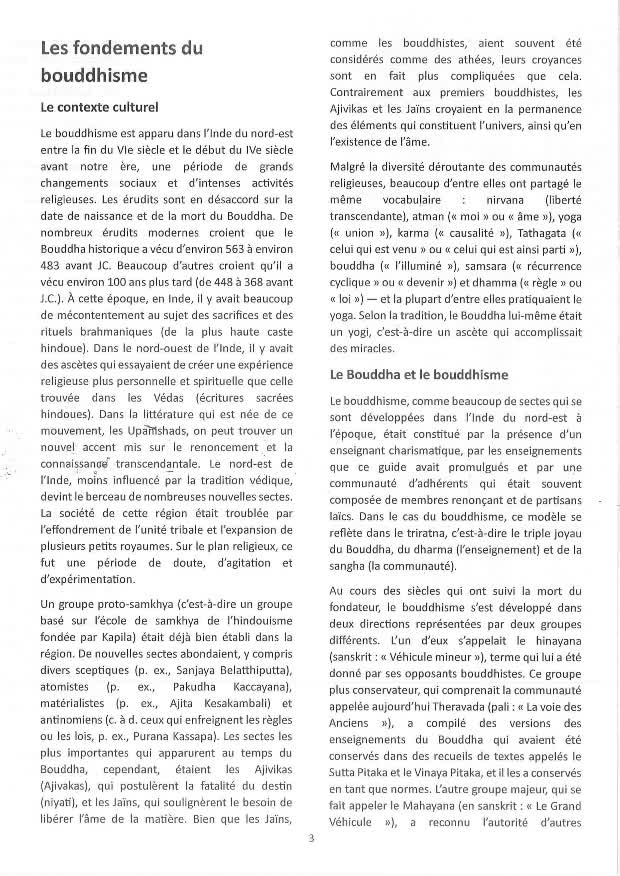 Les fondements du bouddhisme

Le contexte culturel

Le bouddhisme est apparu dans l'Inde du nord-est entre la fin du VIe siècle et le début du IVe siècle avant notre ère, une période de grands changements sociaux et d'intenses activités religieuses. Les érudits sont en désaccord sur la date de naissance et de la mort du Bouddha. De nombreux érudits modernes croient que le Bouddha historique a vécu d'environ 563 à environ 483 avant JC. Beaucoup d'autres croient qu'il a vécu environ 100 ans plus tard (de 448 à 368 avant J.C.). À cette époque, en Inde, il y avait beaucoup de mécontentement au sujet des sacrifices et des rituels brahmaniques (de la plus haute caste hindoue). Dans le nord-ouest de l'Inde, il y avait des ascètes qui essayaient de créer une expérience religieuse plus personnelle et spirituelle que celle trouvée dans les Védas (écritures sacrées hindoues). Dans la littérature qui est née de ce mouvement, les Upanishads, on peut trouver un nouvel accent mis sur le renoncement et la connaissance transcendantale. Le nord-est de l'Inde, moins influencé par la tradition védique, devint le berceau de nombreuses nouvelles sectes. La société de cette région était troublée par l'effondrement de l'unité tribale et l'expansion de plusieurs petits royaumes. Sur le plan religieux, ce fut une période de doute, d'agitation et d'expérimentation.

Un groupe proto-samkhya (c'est-à-dire un groupe basé sur l'école de samkhya de l'hindouisme fondée par Kapila) était déjà bien établi dans la région. De nouvelles sectes abondaient, y compris divers sceptiques (p. ex., Sanjaya Belatthiputta), atomistes (p. ex., Pakudha Kaccayana), matérialistes (p. ex., Ajita Kesakambali) et antinomiens (c. à d. ceux qui enfreignent les règles ou les lois, p. ex., Purana Kassapa). Les sectes les plus importantes qui apparurent au temps du Bouddha, cependant, étaient les Ajivikas (Ajivakas), qui postulèrent la fatalité du destin (niyati), et les Jaïns, qui soulignèrent le besoin de libérer l'âme de la matière. Bien que les Jaïns, comme les bouddhistes, aient souvent été considérés comme des athées, leurs croyances sont en fait plus compliquées que cela. Contrairement aux premiers bouddhistes, les Ajivikas et les Jaïns croyaient en la permanence des éléments qui constituent l'univers, ainsi qu'en l'existence de l'âme.

Malgré la diversité déroutante des communautés religieuses, beaucoup d'entre elles ont partagé le même vocabulaire : nirvana (liberté transcendante), atman (« moi » ou « âme »), yoga (« union »), karma (« causalité »), Tathagata (« celui qui est venu » ou « celui qui est ainsi parti »), bouddha (« l'illuminé »), samsara (« récurrence cyclique » ou « devenir ») et dhamma (« règle » ou « loi ») — et la plupart d'entre elles pratiquaient le yoga. Selon la tradition, le Bouddha lui-même était un yogi, c'est-à-dire un ascète qui accomplissait des miracles.

Le Bouddha et le bouddhisme

Le bouddhisme, comme beaucoup de sectes qui se sont développées dans l'Inde du nord-est à l'époque, était constitué par la présence d'un enseignant charismatique, par les enseignements que ce guide avait promulgués et par une communauté d'adhérents qui était souvent composée de membres renonçant et de partisans laïcs. Dans le cas du bouddhisme, ce modèle se reflète dans le triratna, c'est-à-dire le triple joyau du Bouddha, du dharma (l'enseignement) et de la sangha (la communauté).

Au cours des siècles qui ont suivi la mort du fondateur, le bouddhisme s'est développé dans deux directions représentées par deux groupes différents. L'un d'eux s'appelait le hinayana (sanskrit : « Véhicule mineur »), terme qui lui a été donné par ses opposants bouddhistes. Ce groupe plus conservateur, qui comprenait la communauté appelée aujourd'hui Theravada (pali : « La voie des Anciens »), a compilé des versions des enseignements du Bouddha qui avaient été conservés dans des recueils de textes appelés le Sutta Pitaka et le Vinaya Pitaka, et il les a conservés en tant que normes. L'autre groupe majeur, qui se fait appeler le Mahayana (en sanskrit : « Le Grand Véhicule »), a reconnu l'autorité d'autres

3